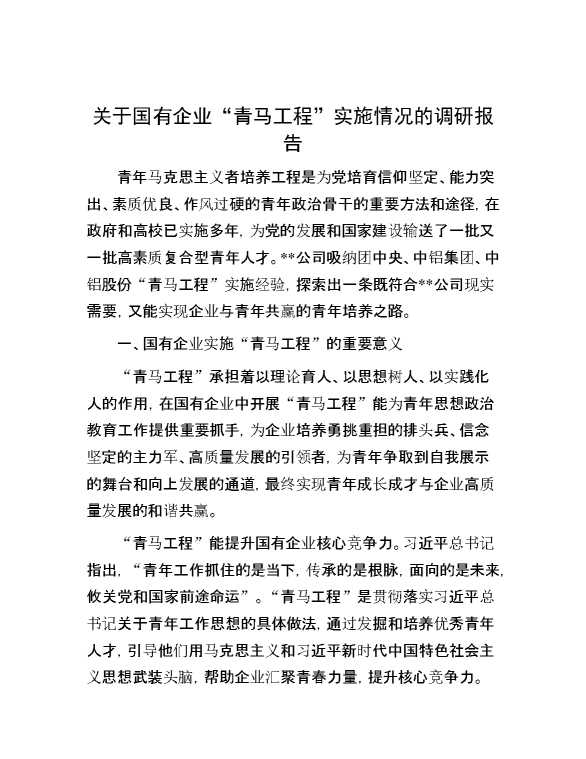 关于国有企业“青马工程”实施情况的调研报告

青年马克思主义者培养工程是为党培育信仰坚定、能力突出、素质优良、作风过硬的青年政治骨干的重要方法和途径，在政府和高校已实施多年，为党的发展和国家建设输送了一批又一批高素质复合型青年人才。**公司吸纳团中央、中铝集团、中铝股份“青马工程”实施经验，探索出一条既符合**公司现实需要，又能实现企业与青年共赢的青年培养之路。

一、国有企业实施“青马工程”的重要意义

“青马工程”承担着以理论育人、以思想树人、以实践化人的作用，在国有企业中开展“青马工程”能为青年思想政治教育工作提供重要抓手，为企业培养勇挑重担的排头兵、信念坚定的主力军、高质量发展的引领者，为青年争取到自我展示的舞台和向上发展的通道，最终实现青年成长成才与企业高质量发展的和谐共赢。

“青马工程”能提升国有企业核心竞争力。习近平总书记指出，“青年工作抓住的是当下，传承的是根脉，面向的是未来，攸关党和国家前途命运”。“青马工程”是贯彻落实习近平总书记关于青年工作思想的具体做法，通过发掘和培养优秀青年人才，引导他们用马克思主义和习近平新时代中国特色社会主义思想武装头脑，帮助企业汇聚青春力量，提升核心竞争力。